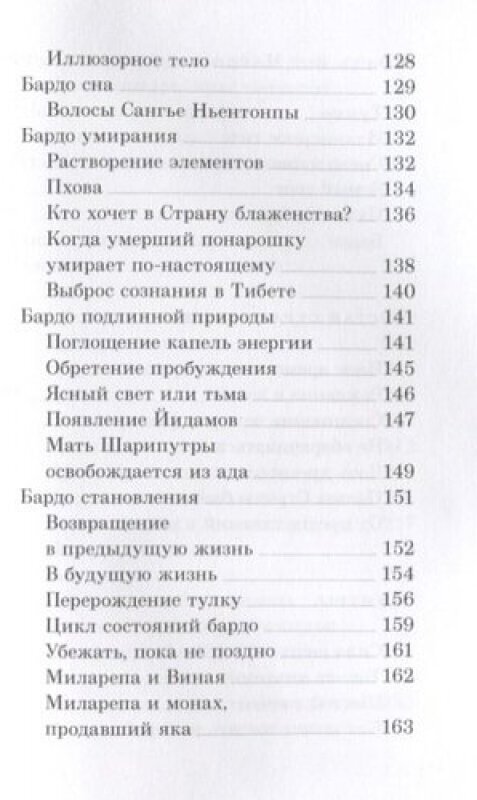 Иллюзорное тело 128
Бардо сна 129
Волосы Сангье Ньентонпы 130
Бардо умирания 132
Растворение элементов 132
Пхова 134
Кто хочет в Страну блаженства? 136
Когда умерший понарошку умирает по-настоящему 138
Выброс сознания в Тибете 140
Бардо подлинной природы 141
Поглощение капель энергии 141
Обретение пробуждения 145
Ясный свет или тьма 146
Появление Йидамов 147
Мать Шарипутры освобождается из ада 149
Бардо становления 151
Возвращение в предыдущую жизнь 152
В будущую жизнь 154
Перерождение тулку 156
Цикл состояний бардо 159
Убежать, пока не поздно 161
Миларепа и Виная 162
Миларепа и монах, продавший яка 163